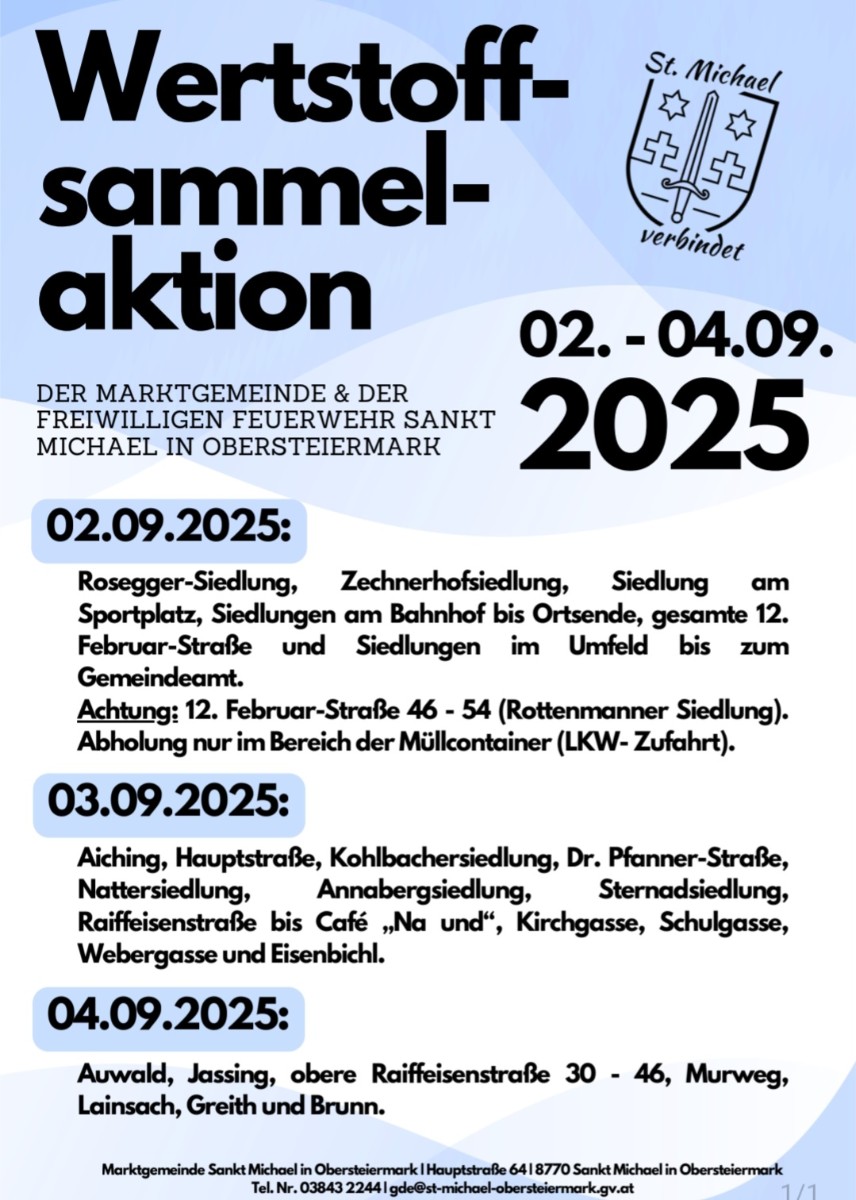 Wertstoffsammelaktion

St. Michael
verbindet

02. - 04.09.
2025

DER MARKTGEMEINDE & DER FREIWILLIGEN FEUERWEHR SANKT MICHAEL IN OBERSTEIERMARK

02.09.2025:

Rosegger-Siedlung, Zechnerhofsiedlung, Siedlung am Sportplatz, Siedlungen am Bahnhof bis Ortsende, gesamte 12. Februar-Straße und Siedlungen im Umfeld bis zum Gemeindeamt.
Achtung: 12. Februar-Straße 46 - 54 (Rottenmanner Siedlung). Abholung nur im Bereich der Müllcontainer (LKW- Zufahrt).

03.09.2025:

Aiching, Hauptstraße, Kohlbachersiedlung, Dr. Pfanner-Straße, Nattersiedlung, Annabergsiedlung, Sternadsiedlung, Raiffeisenstraße bis Café „Na und“, Kirchgasse, Schulgasse, Webergasse und Eisenbichl.

04.09.2025:

Auwald, Jassing, obere Raiffeisenstraße 30 - 46, Murweg, Lainsach, Greith und Brunn.

Marktgemeinde Sankt Michael in Obersteiermark | Hauptstraße 64 | 8770 Sankt Michael in Obersteiermark
Tel. Nr. 03843 2244 | gde@st-michael-obersteiermark.gv.at

1/1